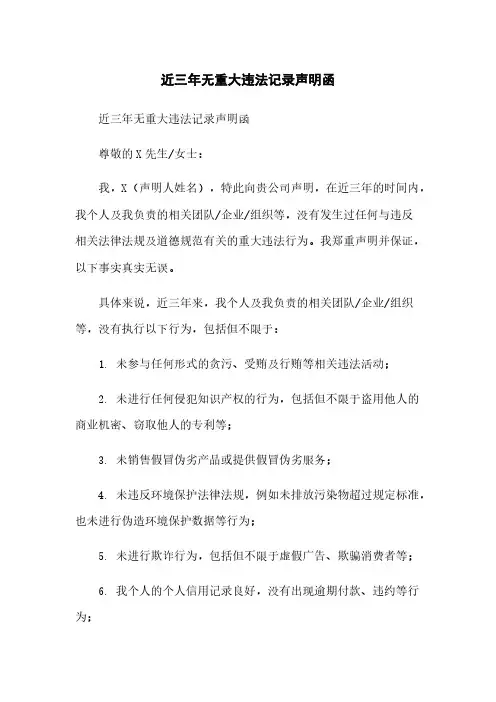 近三年无重大违法记录声明函

近三年无重大违法记录声明函

尊敬的X先生/女士：

我，X（声明人姓名），特此向贵公司声明，在近三年的时间内，我个人及我负责的相关团队/企业/组织等，没有发生过任何与违反相关法律法规及道德规范有关的重大违法行为。我郑重声明并保证，以下事实真实无误。

具体来说，近三年来，我个人及我负责的相关团队/企业/组织等，没有执行以下行为，包括但不限于：

1. 未参与任何形式的贪污、受贿及行贿等相关违法活动；

2. 未进行任何侵犯知识产权的行为，包括但不限于盗用他人的商业机密、窃取他人的专利等；

3. 未销售假冒伪劣产品或提供假冒伪劣服务；

4. 未违反环境保护法律法规，例如未排放污染物超过规定标准，也未进行伪造环境保护数据等行为；

5. 未进行欺诈行为，包括但不限于虚假广告、欺骗消费者等；

6. 我个人的个人信用记录良好，没有出现逾期付款、违约等行为；